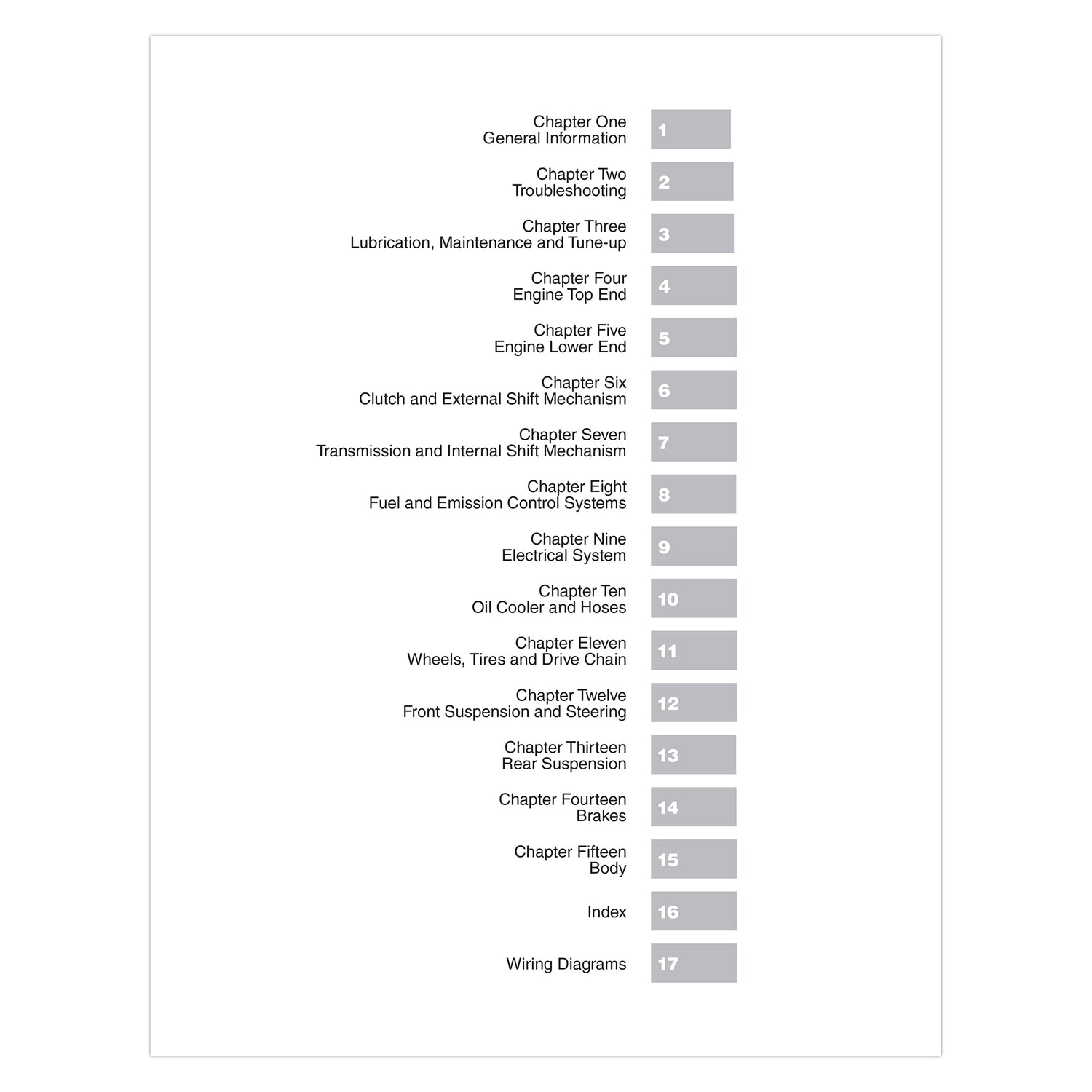 Chapter One
General Information 1

Chapter Two
Troubleshooting 2

Chapter Three
Lubrication, Maintenance and Tune-up 3

Chapter Four
Engine Top End 4

Chapter Five
Engine Lower End 5

Chapter Six
Clutch and External Shift Mechanism 6

Chapter Seven
Transmission and Internal Shift Mechanism 7

Chapter Eight
Fuel and Emission Control Systems 8

Chapter Nine
Electrical System 9

Chapter Ten
Oil Cooler and Hoses 10

Chapter Eleven
Wheels, Tires and Drive Chain 11

Chapter Twelve
Front Suspension and Steering 12

Chapter Thirteen
Rear Suspension 13

Chapter Fourteen
Brakes 14

Chapter Fifteen
Body 15

Index 16

Wiring Diagrams 17